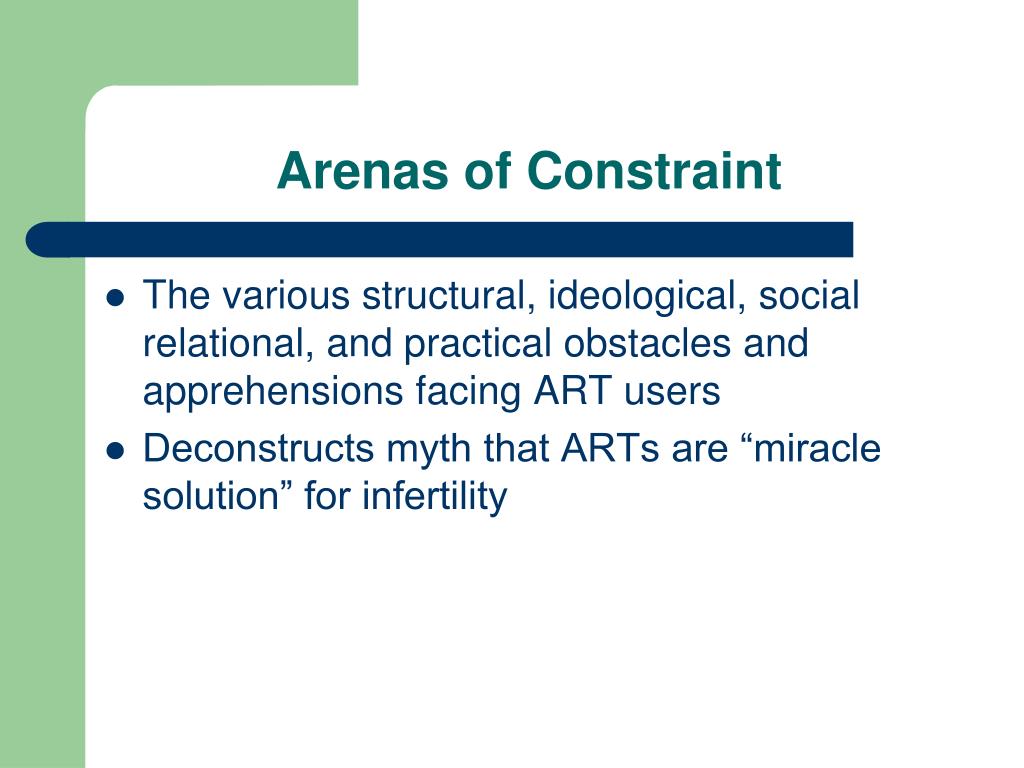 Arenas of Constraint

- The various structural, ideological, social relational, and practical obstacles and apprehensions facing ART users
- Deconstructs myth that ARTs are “miracle solution” for infertility